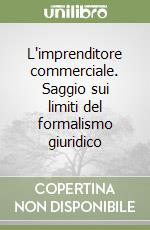 unilibro

L'imprenditore commerciale. Saggio sui limiti del formalismo giuridico

COPERTINA NON DISPONIBILE